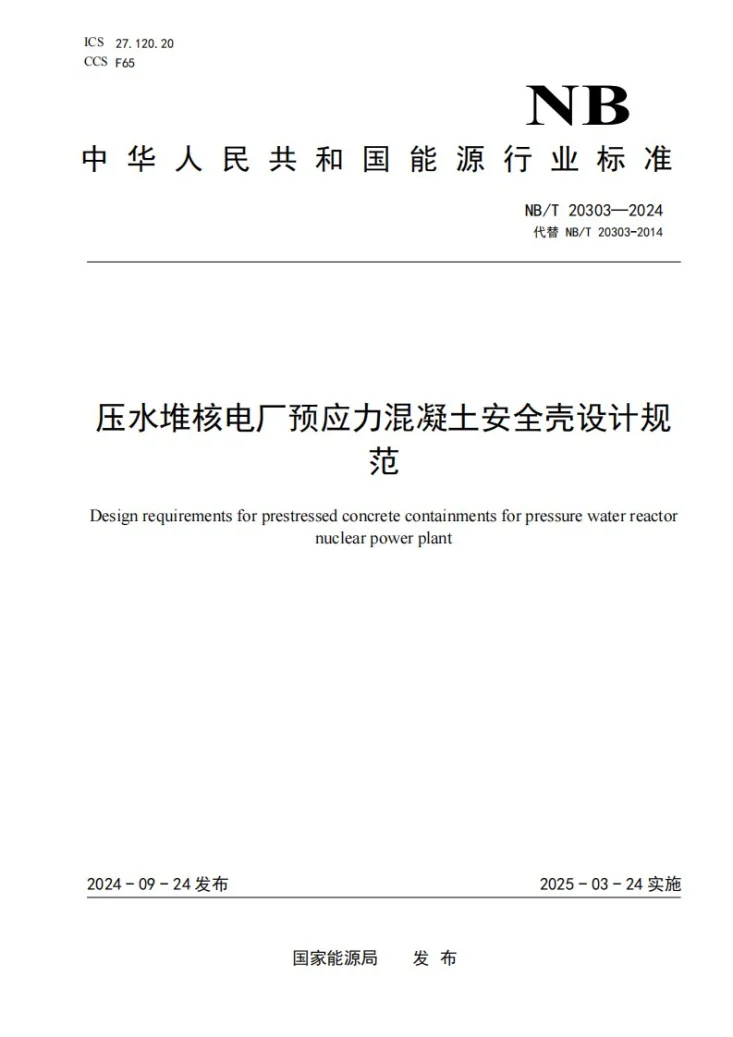 ICS 27.120.20
CCS F65

NB

中华人民共和国能源行业标准

NB/T 20303—2024
代替 NB/T 20303-2014

压水堆核电厂预应力混凝土安全壳设计规范

Design requirements for prestressed concrete containments for pressure water reactor nuclear power plant

2024-09-24发布

2025-03-24实施

国家能源局 发布